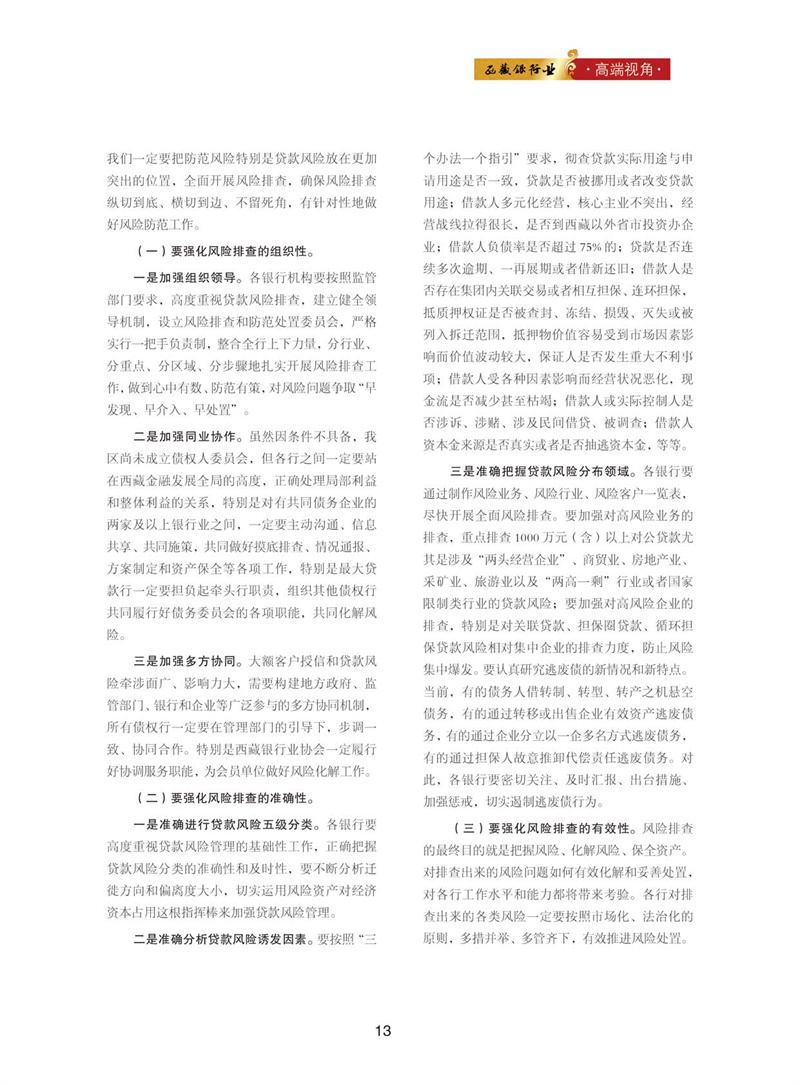 西藏银行业 ·高端视角·

我们一定要把防范风险特别是贷款风险放在更加突出的位置，全面开展风险排查，确保风险排查纵切到底、横切到边、不留死角，有针对性地做好风险防范工作。

（一）要强化风险排查的组织性。

一是加强组织领导。各银行机构要按照监管部门要求，高度重视贷款风险排查，建立健全领导机制，设立风险排查和防范处置委员会，严格实行一把手负责制，整合全行上下力量，分行业、分重点、分区域、分步骤地扎实开展风险排查工作，做到心中有数、防范有策，对风险问题争取“早发现、早介入、早处置”。

二是加强同业协作。虽然因条件不具备，我区尚未成立债权人委员会，但各行之间一定要站在西藏金融发展全局的高度，正确处理局部利益和整体利益的关系，特别是对有共同债务企业的两家及以上银行业之间，一定要主动沟通、信息共享、共同施策，共同做好摸底排查、情况通报、方案制定和资产保全等各项工作，特别是最大贷款行一定要担负起牵头行职责，组织其他债权行共同履行好债务委员会的各项职能，共同化解风险。

三是加强多方协同。大额客户授信和贷款风险牵涉面广、影响力大，需要构建地方政府、监管部门、银行和企业等广泛参与的多方协同机制，所有债权行一定要在管理部门的引导下，步调一致、协同合作。特别是西藏银行业协会一定履行好协调服务职能，为会员单位做好风险化解工作。

（二）要强化风险排查的准确性。

一是准确进行贷款风险五级分类。各银行要高度重视贷款风险管理的基础性工作，正确把握贷款风险分类的准确性和及时性，要不断分析迁徙方向和偏离度大小，切实运用风险资产对经济资本占用这根指挥棒来加强贷款风险管理。

二是准确分析贷款风险诱发因素。要按照“三个办法一个指引”要求，彻查贷款实际用途与申请用途是否一致，贷款是否被挪用或者改变贷款用途；借款人多元化经营，核心主业不突出，经营战线拉得很长，是否到西藏以外省市投资办企业；借款人负债率是否超过75%的；贷款是否连续多次逾期、一再展期或者借新还旧；借款人是否存在集团内关联交易或者相互担保、连环担保，抵质押权证是否被查封、冻结、损毁、灭失或被列入拆迁范围，抵押物价值容易受到市场因素影响而价值波动较大，保证人是否发生重大不利事项；借款人受各种因素影响而经营状况恶化，现金流是否减少甚至枯竭；借款人或实际控制人是否涉诉、涉赌、涉及民间借贷、被调查；借款人资本金来源是否真实或者是否抽逃资本金，等等。

三是准确把握贷款风险分布领域。各银行要通过制作风险业务、风险行业、风险客户一览表，尽快开展全面风险排查。要加强对高风险业务的排查，重点排查1000万元（含）以上对公贷款尤其是涉及“两头经营企业”、商贸业、房地产业、采矿业、旅游业以及“两高一剩”行业或者国家限制类行业的贷款风险；要加强对高风险企业的排查，特别是对关联贷款、担保圈贷款、循环担保贷款风险相对集中企业的排查力度，防止风险集中爆发。要认真研究逃废债的新情况和新特点。当前，有的债务人借转制、转型、转产之机悬空债务，有的通过转移或出售企业有效资产逃废债务，有的通过企业分立以一企多名方式逃废债务，有的通过担保人故意推卸代偿责任逃废债务。对此，各银行要密切关注、及时汇报、出台措施、加强惩戒，切实遏制逃废债行为。

（三）要强化风险排查的有效性。风险排查的最终目的就是把握风险、化解风险、保全资产。对排查出来的风险问题如何有效化解和妥善处置，对各行工作水平和能力都将带来考验。各行对排查出来的各类风险一定要按照市场化、法治化的原则，多措并举、多管齐下，有效推进风险处置。

13